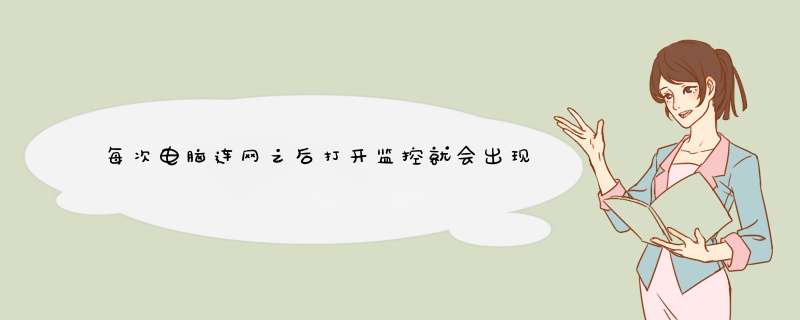 每次电脑连网之后打开监控就会出现